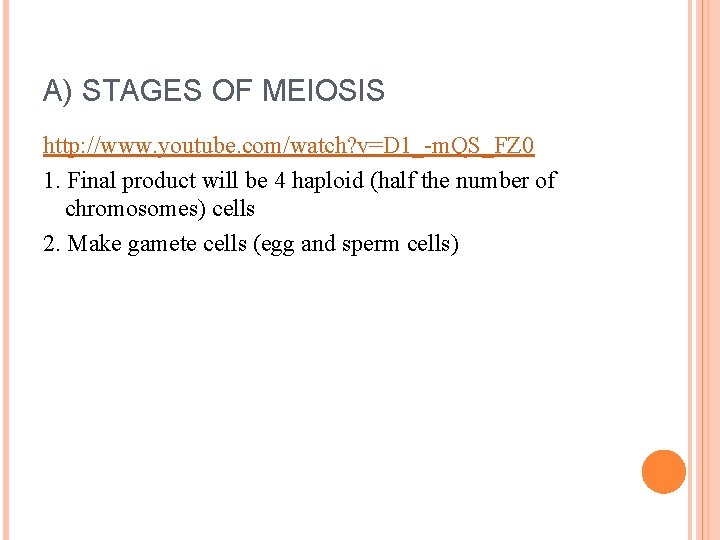 A) STAGES OF MEIOSIS

http://www.youtube.com/watch?v=D1_-mQS_FZ0

1. Final product will be 4 haploid (half the number of chromosomes) cells

2. Make gamete cells (egg and sperm cells)